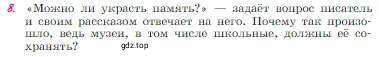 8. «Можно ли украсть память?» — задаёт вопрос писатель и своим рассказом отвечает на него. Почему так произошло, ведь музеи, в том числе школьные, должны её сохранять?

gdz.top